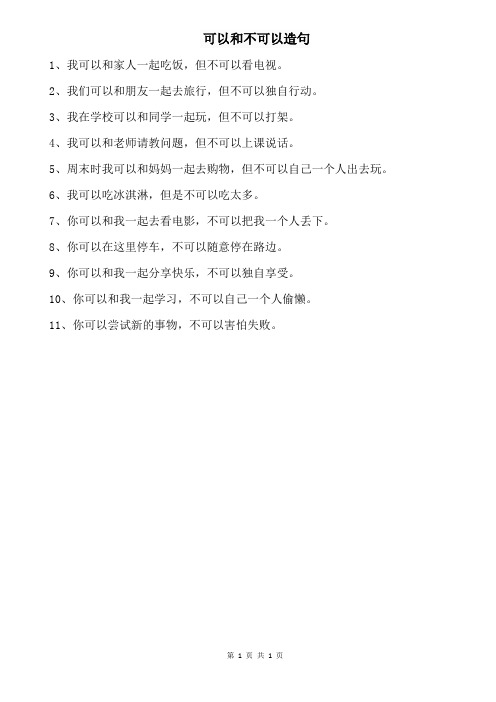 可以和不可以造句

1、我可以和家人一起吃饭，但不可以看电视。

2、我们可以和朋友一起去旅行，但不可以独自行动。

3、我在学校可以和同学一起玩，但不可以打架。

4、我可以和老师请教问题，但不可以上课说话。

5、周末时我可以和妈妈一起去购物，但不可以自己一个人出去玩。

6、我可以吃冰淇淋，但是不可以吃太多。

7、你可以和我一起去看电影，不可以把我一个人丢下。

8、你可以在这里停车，不可以随意停在路边。

9、你可以和我一起分享快乐，不可以独自享受。

10、你可以和我一起学习，不可以自己一个人偷懒。

11、你可以尝试新的事物，不可以害怕失败。

第 1 页 共 1 页